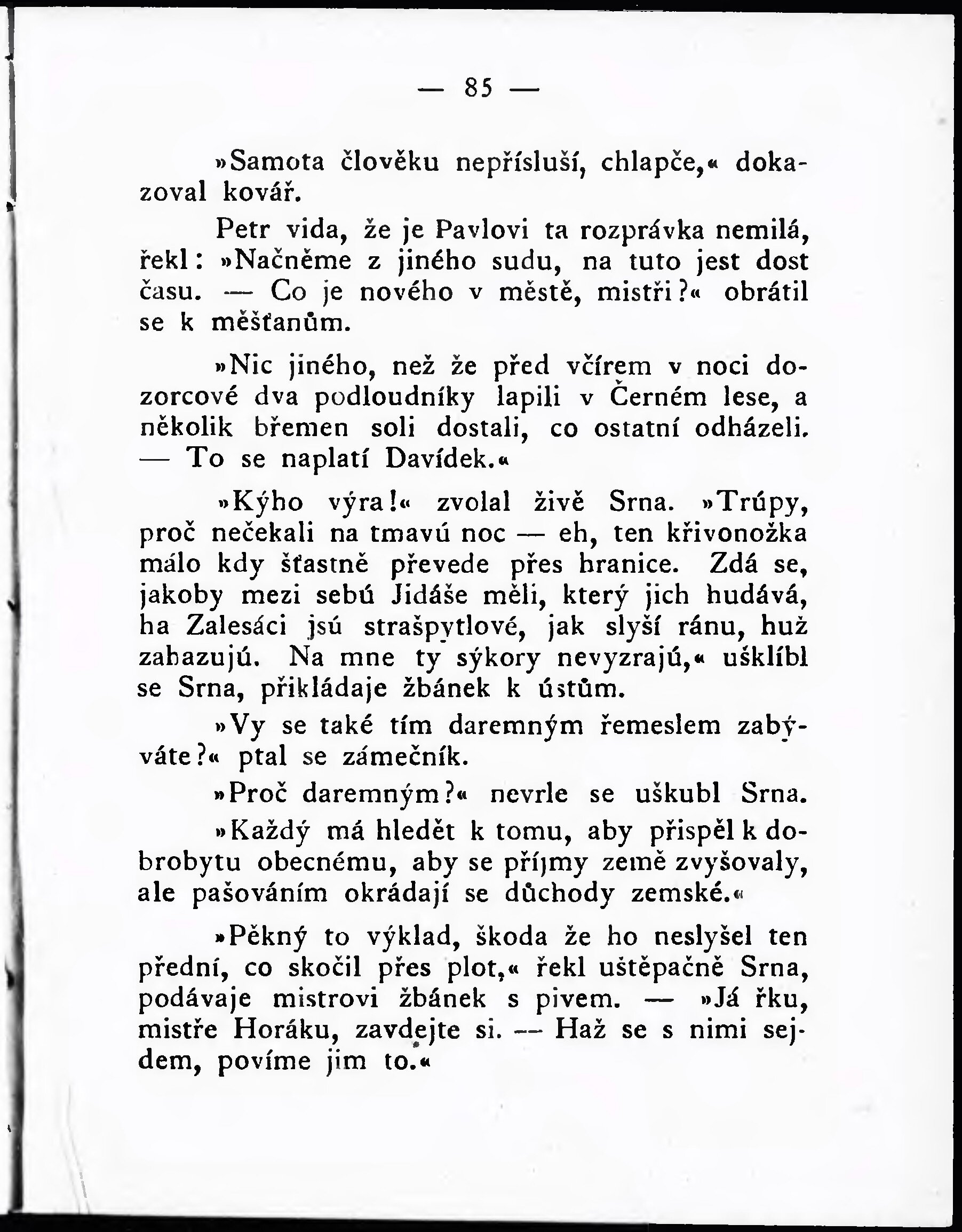 — 85 —

»Samota člověku nepřísluší, chlapče,« dokazoval kovář.

Petr vida, že je Pavlovi ta rozprávka nemilá, řekl: »Načněme z jiného sudu, na tuto jest dost času. — Co je nového v městě, mistři?« obrátil se k měšťanům.

»Nic jiného, než že před včírem v noci dozorcové dva podloudníky lapili v Černém lese, a několik břemen soli dostali, co ostatní odházeli. — To se naplatí Davídek.«

»Kýho výra!« zvolal živě Srna. »Trúpy, proč nečekali na tmavú noc — eh, ten křivonožka málo kdy šťastně převede přes hranice. Zdá se, jakoby mezi sebú Jidáše měli, který jich hudává, ha Zalesáci jsú strašpytlové, jak slyší ránu, huž zahazujú. Na mne ty sýkory nevyzrajú,« ušklíbl se Srna, přikládaje žbánek k ústům.

»Vy se také tím daremným řemeslem zabýváte?« ptal se zámečník.

»Proč daremným?« nevrle se uškubl Srna.

»Každý má hledět k tomu, aby přispěl k dobrobytu obecnému, aby se příjmy země zvyšovaly, ale pašováním okrádají se důchody zemské.«

»Pěkný to výklad, škoda že ho neslyšel ten přední, co skočil přes plot,« řekl uštěpačně Srna, podávaje mistrovi žbánek s pivem. — »Já řku, mistře Horáku, zavdejte si. — Haž se s nimi sejdem, povíme jim to.«